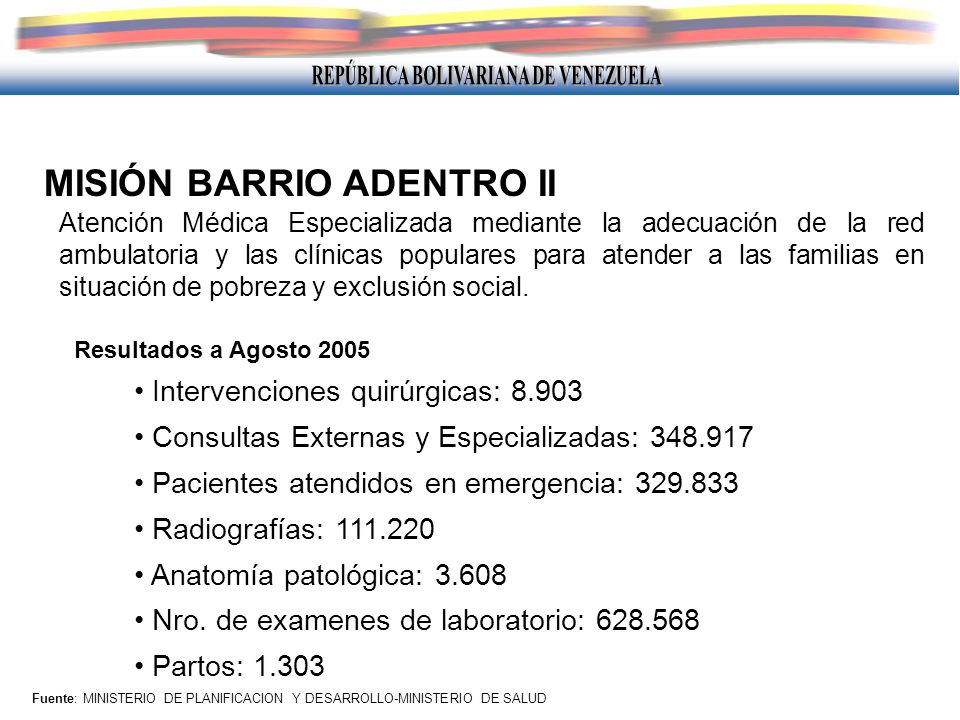 REPÚBLICA BOLIVARIANA DE VENEZUELA

MISIÓN BARRIO ADENTRO II

Atención Médica Especializada mediante la adecuación de la red ambulatoria y las clínicas populares para atender a las familias en situación de pobreza y exclusión social.

Resultados a Agosto 2005

• Intervenciones quirúrgicas: 8.903
• Consultas Externas y Especializadas: 348.917
• Pacientes atendidos en emergencia: 329.833
• Radiografías: 111.220
• Anatomía patológica: 3.608
• Nro. de examenes de laboratorio: 628.568
• Partos: 1.303

Fuente: MINISTERIO DE PLANIFICACION Y DESARROLLO-MINISTERIO DE SALUD